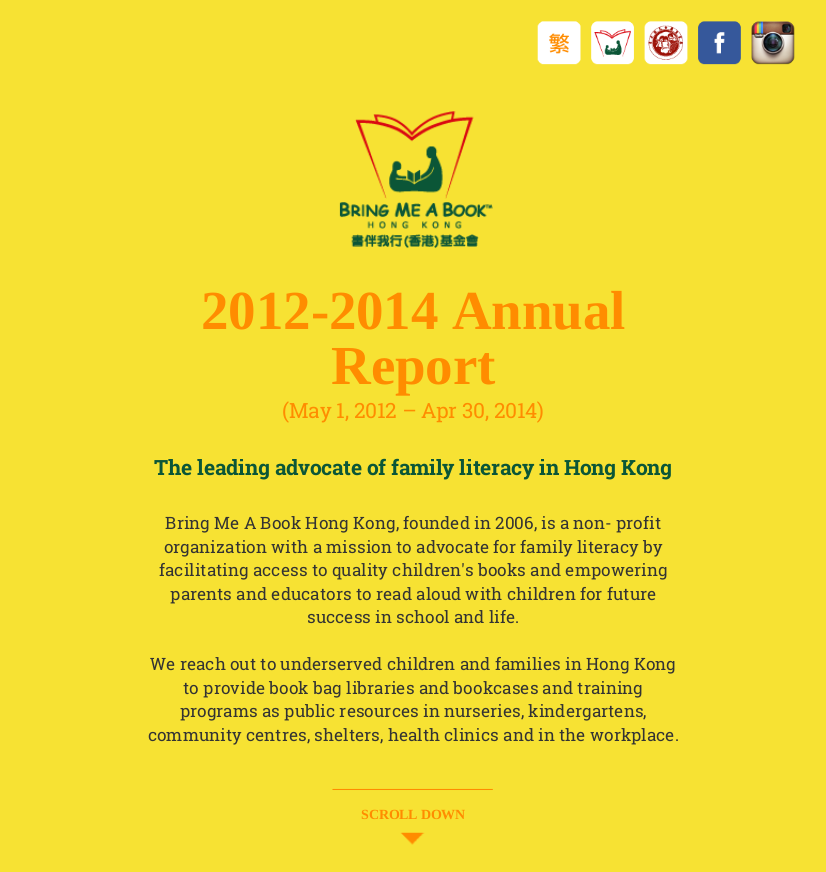 繁

f

BRING ME A BOOK™
HONG KONG
書伴我行(香港)基金會

2012-2014 Annual Report
(May 1, 2012 – Apr 30, 2014)

The leading advocate of family literacy in Hong Kong

Bring Me A Book Hong Kong, founded in 2006, is a non- profit organization with a mission to advocate for family literacy by facilitating access to quality children's books and empowering parents and educators to read aloud with children for future success in school and life.

We reach out to underserved children and families in Hong Kong to provide book bag libraries and bookcases and training programs as public resources in nurseries, kindergartens, community centres, shelters, health clinics and in the workplace.

SCROLL DOWN